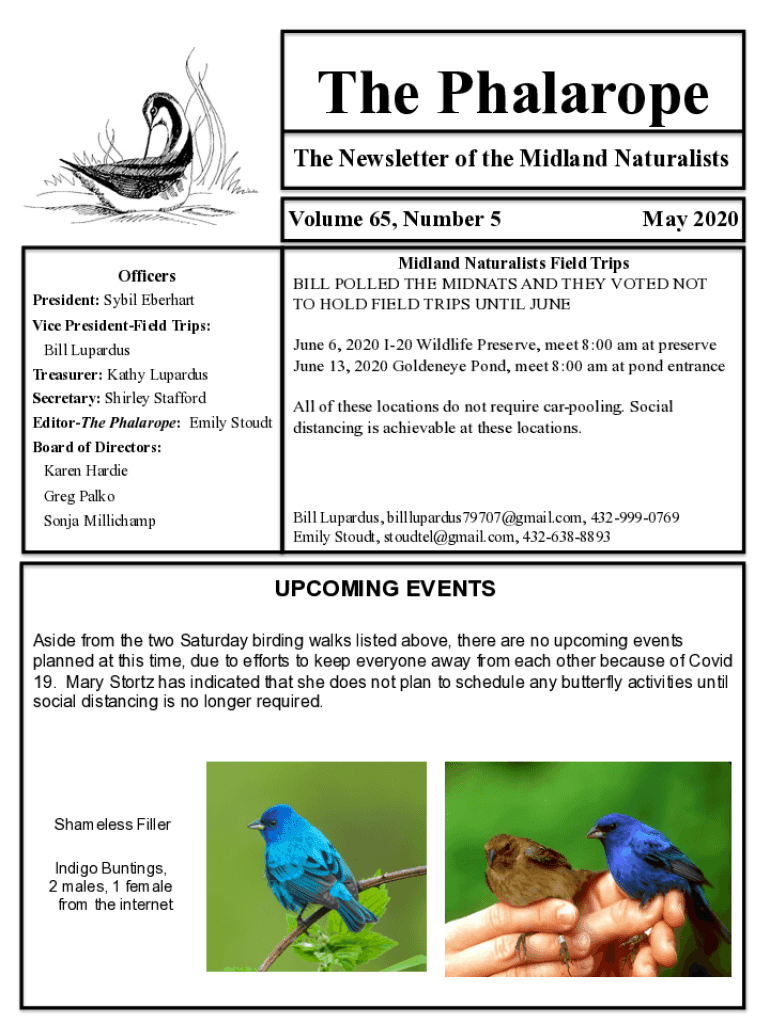 The Phalarope

The Newsletter of the Midland Naturalists

Volume 65, Number 5

May 2020

Officers

President: Sybil Eberhart

Vice President-Field Trips:
Bill Lupardus

Treasurer: Kathy Lupardus

Secretary: Shirley Stafford

Editor-The Phalarope: Emily Stoudt

Board of Directors:
Karen Hardie
Greg Palko
Sonja Millichamp

Midland Naturalists Field Trips
BILL POLLED THE MIDNATS AND THEY VOTED NOT TO HOLD FIELD TRIPS UNTIL JUNE

June 6, 2020 I-20 Wildlife Preserve, meet 8:00 am at preserve
June 13, 2020 Goldeneye Pond, meet 8:00 am at pond entrance

All of these locations do not require car-pooling. Social distancing is achievable at these locations.

Bill Lupardus, billlupardus79707@gmail.com, 432-999-0769
Emily Stoudt, stoudtel@gmail.com, 432-638-8893

UPCOMING EVENTS

Aside from the two Saturday birding walks listed above, there are no upcoming events planned at this time, due to efforts to keep everyone away from each other because of Covid 19. Mary Stortz has indicated that she does not plan to schedule any butterfly activities until social distancing is no longer required.

Shameless Filler

Indigo Buntings, 2 males, 1 female from the internet